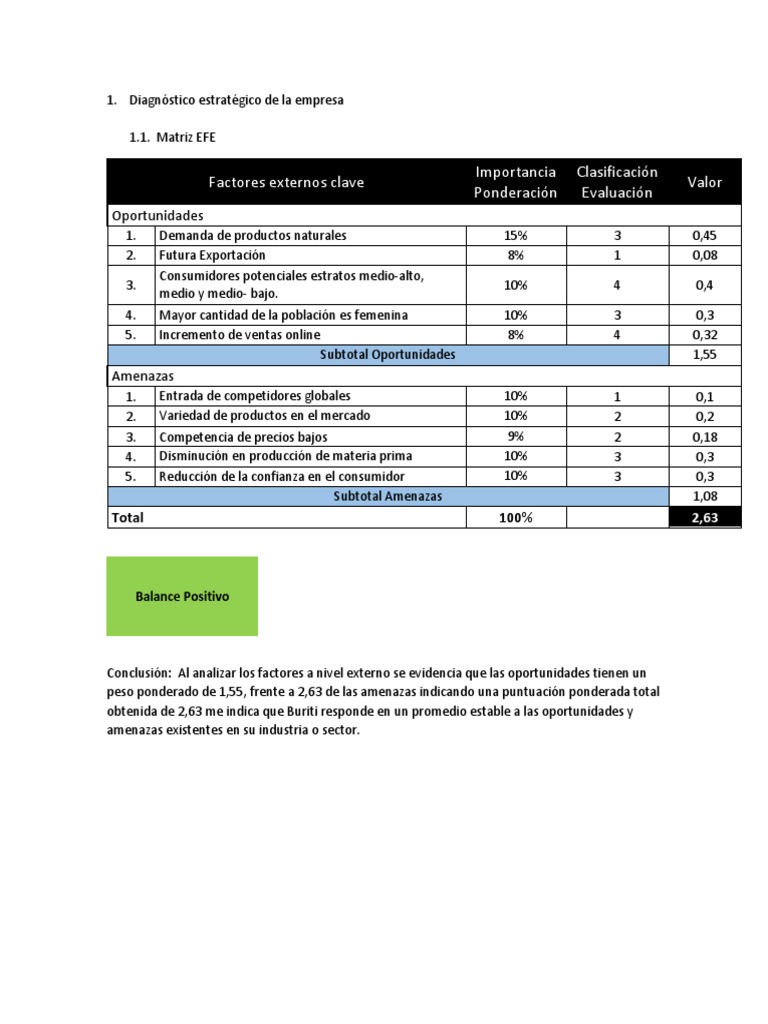 1. Diagnóstico estratégico de la empresa

1.1. Matriz EFE

| Factores externos clave | | Importancia Ponderación | Clasificación Evaluación | Valor |
|---|---|---|---|---|
| Oportunidades | | | | |
| 1. | Demanda de productos naturales | 15% | 3 | 0,45 |
| 2. | Futura Exportación | 8% | 1 | 0,08 |
| 3. | Consumidores potenciales estratos medio-alto, medio y medio- bajo. | 10% | 4 | 0,4 |
| 4. | Mayor cantidad de la población es femenina | 10% | 3 | 0,3 |
| 5. | Incremento de ventas online | 8% | 4 | 0,32 |
| Subtotal Oportunidades | | | | 1,55 |
| Amenazas | | | | |
| 1. | Entrada de competidores globales | 10% | 1 | 0,1 |
| 2. | Variedad de productos en el mercado | 10% | 2 | 0,2 |
| 3. | Competencia de precios bajos | 9% | 2 | 0,18 |
| 4. | Disminución en producción de materia prima | 10% | 3 | 0,3 |
| 5. | Reducción de la confianza en el consumidor | 10% | 3 | 0,3 |
| Subtotal Amenazas | | | | 1,08 |
| Total | | 100% | | 2,63 |

Balance Positivo

Conclusión: Al analizar los factores a nivel externo se evidencia que las oportunidades tienen un peso ponderado de 1,55, frente a 2,63 de las amenazas indicando una puntuación ponderada total obtenida de 2,63 me indica que Buriti responde en un promedio estable a las oportunidades y amenazas existentes en su industria o sector.